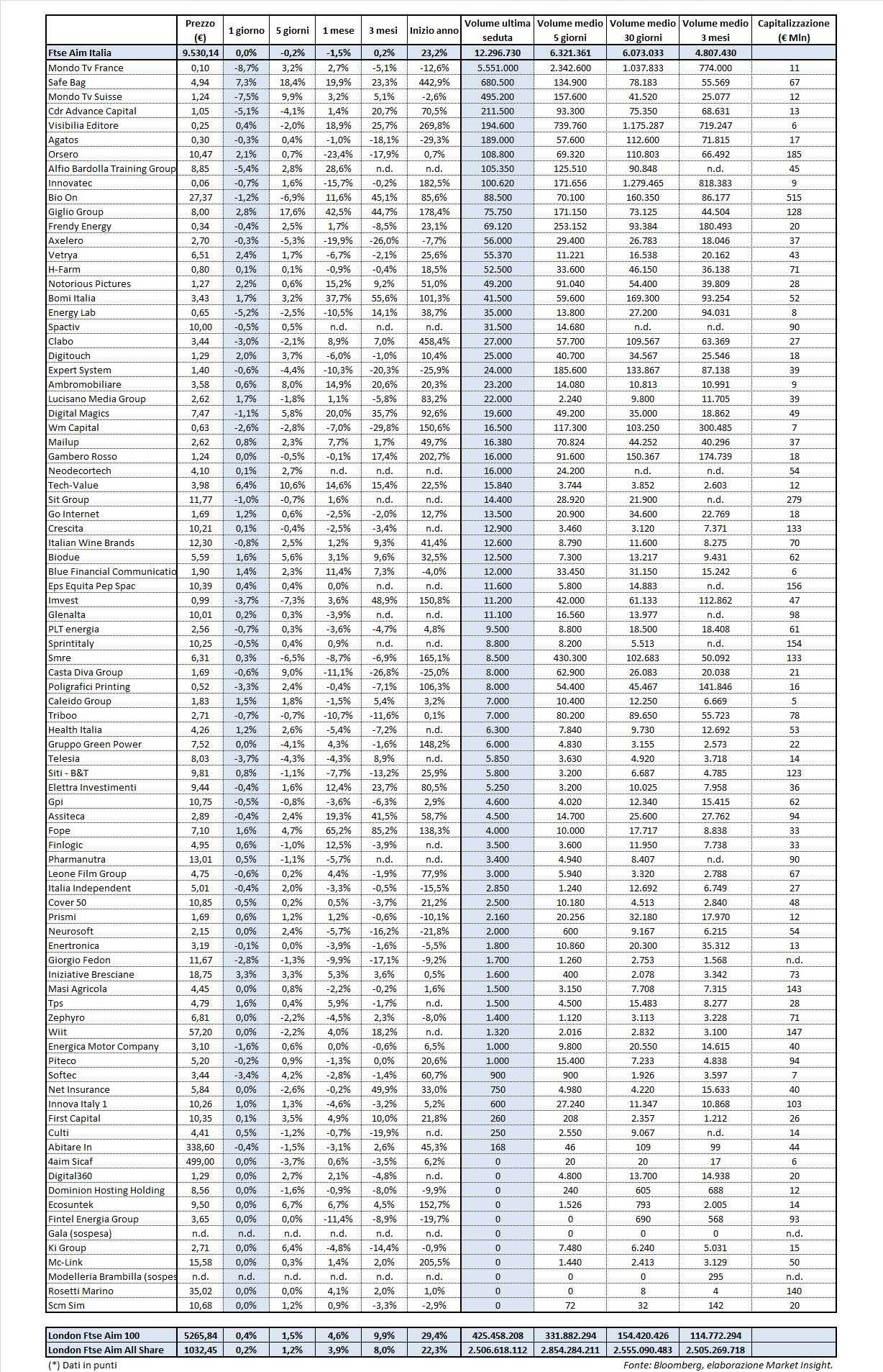 | | Prezzo (€) | 1 giorno | 5 giorni | 1 mese | 3 mesi | Inizio anno | Volume ultima seduta | Volume medio 5 giorni | Volume medio 30 giorni | Volume medio 3 mesi | Capitalizzazione (€ Mln) |
|---|---|---|---|---|---|---|---|---|---|---|---|
| Ftse Aim Italia | 9.530,14 | 0,0% | -0,2% | -1,5% | 0,2% | 23,2% | 12.296.730 | 6.321.361 | 6.073.033 | 4.807.430 | |
| Mondo Tv France | 0,10 | -8,7% | 3,2% | 2,7% | -5,1% | -12,6% | 5.551.000 | 2.342.600 | 1.037.833 | 774.000 | 11 |
| Safe Bag | 4,94 | 7,3% | 18,4% | 19,9% | 23,3% | 442,9% | 680.500 | 134.900 | 78.183 | 55.569 | 67 |
| Mondo Tv Suisse | 1,24 | -7,5% | 9,9% | 3,2% | 5,1% | -2,6% | 495.200 | 157.600 | 41.520 | 25.077 | 12 |
| Cdr Advance Capital | 1,05 | -5,1% | -4,1% | 1,4% | 20,7% | 70,5% | 211.500 | 93.300 | 75.350 | 68.631 | 13 |
| Visibilia Editore | 0,25 | 0,4% | -2,0% | 18,9% | 25,7% | 269,8% | 194.600 | 739.760 | 1.175.287 | 719.247 | 6 |
| Agatos | 0,30 | -0,3% | 0,4% | -1,0% | -18,1% | -29,3% | 189.000 | 57.600 | 112.600 | 71.815 | 17 |
| Orsero | 10,47 | 2,1% | 0,7% | -23,4% | -17,9% | 0,7% | 108.800 | 69.320 | 110.803 | 66.492 | 185 |
| Alfio Bardolla Training Group | 8,85 | -5,4% | 2,8% | 28,6% | n.d. | n.d. | 105.350 | 125.510 | 90.848 | n.d. | 45 |
| Innovatec | 0,06 | -0,7% | 1,6% | -15,7% | -0,2% | 182,5% | 100.620 | 171.656 | 1.279.465 | 818.383 | 9 |
| Bio On | 27,37 | -1,2% | -6,9% | 11,6% | 45,1% | 85,6% | 88.500 | 70.100 | 160.350 | 86.177 | 515 |
| Giglio Group | 8,00 | 2,8% | 17,6% | 42,5% | 44,7% | 178,4% | 75.750 | 171.150 | 73.125 | 44.504 | 128 |
| Frendy Energy | 0,34 | -0,4% | 2,5% | 1,7% | -8,5% | 23,1% | 69.120 | 253.152 | 93.384 | 180.493 | 20 |
| Axelero | 2,70 | -0,3% | -5,3% | -19,9% | -26,0% | -7,7% | 56.000 | 29.400 | 26.783 | 18.046 | 37 |
| Vetrya | 6,51 | 2,4% | 1,7% | -6,7% | -2,1% | 25,6% | 55.370 | 11.221 | 16.538 | 20.162 | 43 |
| H-Farm | 0,80 | 0,1% | 0,1% | -0,9% | -0,4% | 18,5% | 52.500 | 33.600 | 46.150 | 36.138 | 71 |
| Notorious Pictures | 1,27 | 2,2% | 0,6% | 15,2% | 9,2% | 51,0% | 49.200 | 91.040 | 54.400 | 39.809 | 28 |
| Bomi Italia | 3,43 | 1,7% | 3,2% | 37,7% | 55,6% | 101,3% | 41.500 | 59.600 | 169.300 | 93.254 | 52 |
| Energy Lab | 0,65 | -5,2% | -2,5% | -10,5% | 14,1% | 38,7% | 35.000 | 13.800 | 27.200 | 94.031 | 8 |
| Spactiv | 10,00 | -0,5% | 0,5% | n.d. | n.d. | n.d. | 31.500 | 14.680 | n.d. | n.d. | 90 |
| Clabo | 3,44 | -3,0% | -2,1% | 8,9% | 7,0% | 458,4% | 27.000 | 57.700 | 109.567 | 63.369 | 27 |
| Digitouch | 1,29 | 2,0% | 3,7% | -6,0% | -1,0% | 10,4% | 25.000 | 40.700 | 34.567 | 25.546 | 18 |
| Expert System | 1,40 | -0,6% | -4,4% | -10,3% | -20,3% | -25,9% | 24.000 | 185.600 | 133.867 | 87.138 | 39 |
| Ambromobiliare | 3,58 | 0,6% | 8,0% | 14,9% | 20,6% | 20,3% | 23.200 | 14.080 | 10.813 | 10.991 | 9 |
| Lucisano Media Group | 2,62 | 1,7% | -1,8% | 1,1% | -5,8% | 83,2% | 22.000 | 2.240 | 9.800 | 11.705 | 39 |
| Digital Magics | 7,47 | -1,1% | 5,8% | 20,0% | 35,7% | 92,6% | 19.600 | 49.200 | 35.000 | 18.862 | 49 |
| Wm Capital | 0,63 | -2,6% | -2,8% | -7,0% | -29,8% | 150,6% | 16.500 | 117.300 | 103.250 | 300.485 | 7 |
| Mailup | 2,62 | 0,8% | 2,3% | 7,7% | 1,7% | 49,7% | 16.380 | 70.824 | 44.252 | 40.296 | 37 |
| Gambero Rosso | 1,24 | 0,0% | -0,5% | -0,1% | 17,4% | 202,7% | 16.000 | 91.600 | 150.367 | 174.739 | 18 |
| Neodecortech | 4,10 | 0,1% | 2,7% | n.d. | n.d. | n.d. | 16.000 | 24.200 | n.d. | n.d. | 54 |
| Tech-Value | 3,98 | 6,4% | 10,6% | 14,6% | 15,4% | 22,5% | 15.840 | 3.744 | 3.852 | 2.603 | 12 |
| Sit Group | 11,77 | -1,0% | -0,7% | 1,6% | n.d. | n.d. | 14.400 | 28.920 | 21.900 | n.d. | 279 |
| Go Internet | 1,69 | 1,2% | 0,6% | -2,5% | -2,0% | 12,7% | 13.500 | 20.900 | 34.600 | 22.769 | 18 |
| Crescita | 10,21 | 0,1% | -0,4% | -2,5% | -3,4% | n.d. | 12.900 | 3.460 | 3.120 | 7.371 | 133 |
| Italian Wine Brands | 12,30 | -0,8% | 2,5% | 1,2% | 9,3% | 41,4% | 12.600 | 8.790 | 11.600 | 8.275 | 70 |
| Biodue | 5,59 | 1,6% | 5,6% | 3,1% | 9,6% | 32,5% | 12.500 | 7.300 | 13.217 | 9.431 | 62 |
| Blue Financial Communicatio | 1,90 | 1,4% | 2,3% | 11,4% | 7,3% | -4,0% | 12.000 | 33.450 | 31.150 | 15.242 | 6 |
| Eps Equita Pep Spac | 10,39 | 0,4% | 0,4% | 0,0% | n.d. | n.d. | 11.600 | 5.800 | 14.883 | n.d. | 156 |
| Imvest | 0,99 | -3,7% | -7,3% | 3,6% | 48,9% | 150,8% | 11.200 | 42.000 | 61.133 | 112.862 | 47 |
| Glenalta | 10,01 | 0,2% | 0,3% | -3,9% | n.d. | n.d. | 11.100 | 16.560 | 13.977 | n.d. | 98 |
| PLT energia | 2,56 | -0,7% | 0,3% | -3,6% | -4,7% | 4,8% | 9.500 | 8.800 | 18.500 | 18.408 | 61 |
| Sprintitaly | 10,25 | -0,5% | 0,4% | 0,9% | n.d. | n.d. | 8.800 | 8.200 | 5.513 | n.d. | 154 |
| Smre | 6,31 | 0,3% | -6,5% | -8,7% | -6,9% | 165,1% | 8.500 | 430.300 | 102.683 | 50.092 | 133 |
| Casta Diva Group | 1,69 | -0,6% | 9,0% | -11,1% | -26,8% | -25,0% | 8.000 | 62.900 | 26.083 | 20.038 | 21 |
| Poligrafici Printing | 0,52 | -3,3% | 2,4% | -0,4% | -7,1% | 106,3% | 8.000 | 54.400 | 45.467 | 141.846 | 16 |
| Caleido Group | 1,83 | 1,5% | 1,8% | -1,5% | 5,4% | 3,2% | 7.000 | 10.400 | 12.250 | 6.669 | 5 |
| Triboo | 2,71 | -0,7% | -0,7% | -10,7% | -11,6% | 0,1% | 7.000 | 80.200 | 89.650 | 55.723 | 78 |
| Health Italia | 4,26 | 1,2% | 2,6% | -5,4% | -7,2% | n.d. | 6.300 | 7.840 | 9.730 | 12.692 | 53 |
| Gruppo Green Power | 7,52 | 0,0% | -4,1% | 4,3% | -1,6% | 148,2% | 6.000 | 4.830 | 3.155 | 2.573 | 22 |
| Telesia | 8,03 | -3,7% | -4,3% | -4,3% | 8,9% | n.d. | 5.850 | 3.630 | 4.920 | 3.718 | 14 |
| Siti - B&T | 9,81 | 0,8% | -1,1% | -7,7% | -13,2% | 25,9% | 5.800 | 3.200 | 6.687 | 4.785 | 123 |
| Elettra Investimenti | 9,44 | -0,4% | 1,6% | 12,4% | 23,7% | 80,5% | 5.250 | 3.200 | 10.025 | 7.958 | 36 |
| Gpi | 10,75 | -0,5% | -0,8% | -3,6% | -6,3% | 2,9% | 4.600 | 4.020 | 12.340 | 15.415 | 62 |
| Assiteca | 2,89 | -0,4% | 2,4% | 19,3% | 41,5% | 58,7% | 4.500 | 14.700 | 25.600 | 27.762 | 94 |
| Fope | 7,10 | 1,6% | 4,7% | 65,2% | 85,2% | 138,3% | 4.000 | 10.000 | 17.717 | 8.838 | 33 |
| Finlogic | 4,95 | 0,6% | -1,0% | 12,5% | -3,9% | n.d. | 3.500 | 3.600 | 11.950 | 7.738 | 33 |
| Pharmanutra | 13,01 | 0,5% | -1,1% | -5,7% | n.d. | n.d. | 3.400 | 4.940 | 8.407 | n.d. | 90 |
| Leone Film Group | 4,75 | -0,6% | 0,2% | 4,4% | -1,9% | 77,9% | 3.000 | 5.940 | 3.320 | 2.788 | 67 |
| Italia Independent | 5,01 | -0,4% | 2,0% | -3,3% | -0,5% | -15,5% | 2.850 | 1.240 | 12.692 | 6.749 | 27 |
| Cover 50 | 10,85 | 0,5% | 0,2% | 0,5% | -3,7% | 21,2% | 2.500 | 10.180 | 4.513 | 2.840 | 48 |
| Prismi | 1,69 | 0,6% | 1,2% | 1,2% | -0,6% | -10,1% | 2.160 | 20.256 | 32.180 | 17.970 | 12 |
| Neurosoft | 2,15 | 0,0% | 2,4% | -5,7% | -16,2% | -21,8% | 2.000 | 600 | 9.167 | 6.215 | 54 |
| Enertronica | 3,19 | -0,1% | 0,0% | -3,9% | -1,6% | -5,5% | 1.800 | 10.860 | 20.300 | 35.312 | 13 |
| Giorgio Fedon | 11,67 | -2,8% | -1,3% | -9,9% | -17,1% | -9,2% | 1.700 | 1.260 | 2.753 | 1.568 | n.d. |
| Iniziative Bresciane | 18,75 | 3,3% | 3,3% | 5,3% | 3,6% | 0,5% | 1.600 | 400 | 2.078 | 3.342 | 73 |
| Masi Agricola | 4,45 | 0,0% | 0,8% | -2,2% | -0,2% | 1,6% | 1.500 | 3.150 | 7.708 | 7.315 | 143 |
| Tps | 4,79 | 1,6% | 0,4% | 5,9% | -1,7% | n.d. | 1.500 | 4.500 | 15.483 | 8.277 | 28 |
| Zephyro | 6,81 | 0,0% | -2,2% | -4,5% | 2,3% | -8,0% | 1.400 | 1.120 | 3.113 | 3.228 | 71 |
| Wiit | 57,20 | 0,0% | -2,2% | 4,0% | 18,2% | n.d. | 1.320 | 2.016 | 2.832 | 3.100 | 147 |
| Energica Motor Company | 3,10 | -1,6% | 0,6% | 0,0% | -0,6% | 6,5% | 1.000 | 9.800 | 20.550 | 14.615 | 40 |
| Piteco | 5,20 | -0,2% | 0,9% | -1,3% | 0,0% | 20,6% | 1.000 | 15.400 | 7.233 | 4.838 | 94 |
| Softec | 3,44 | -3,4% | 4,2% | -2,8% | -1,4% | 60,7% | 900 | 900 | 1.926 | 3.597 | 7 |
| Net Insurance | 5,84 | 0,0% | -2,6% | -0,2% | 49,9% | 33,0% | 750 | 4.980 | 4.220 | 15.633 | 40 |
| Innova Italy 1 | 10,26 | 1,0% | 1,3% | -4,6% | -3,2% | 5,2% | 600 | 27.240 | 11.347 | 10.868 | 103 |
| First Capital | 10,35 | 0,1% | 3,5% | 4,9% | 10,0% | 21,8% | 260 | 208 | 2.357 | 1.212 | 26 |
| Culti | 4,41 | 0,5% | -1,2% | -2,0% | -19,9% | n.d. | 250 | 2.550 | 9.067 | n.d. | 14 |
| Abitare In | 338,60 | -0,4% | -1,5% | -3,1% | 2,6% | 45,3% | 168 | 46 | 109 | 99 | 44 |
| 4aim Sicaf | 499,00 | 0,0% | -3,7% | 0,6% | -3,5% | 6,2% | 0 | 20 | 20 | 17 | 6 |
| Digital360 | 1,29 | 0,0% | 2,7% | 2,1% | -4,8% | n.d. | 0 | 4.800 | 13.700 | 14.938 | 20 |
| Dominion Hosting Holding | 8,56 | 0,0% | -1,6% | -0,9% | -8,0% | -9,9% | 0 | 240 | 605 | 688 | 12 |
| Ecosuntek | 9,50 | 0,0% | 6,7% | 6,7% | 4,5% | 152,7% | 0 | 1.526 | 793 | 2.005 | 14 |
| Fintel Energia Group | 3,65 | 0,0% | 0,0% | -11,4% | -8,9% | -19,7% | 0 | 0 | 690 | 568 | 93 |
| Gala (sospesa) | n.d. | n.d. | n.d. | n.d. | n.d. | n.d. | 0 | 0 | 0 | 0 | n.d. |
| Ki Group | 2,71 | 0,0% | 6,4% | -4,8% | -14,4% | -0,9% | 0 | 7.480 | 6.240 | 5.031 | 15 |
| Mc-Link | 15,58 | 0,0% | 0,3% | 1,4% | 2,0% | 205,5% | 0 | 1.440 | 2.413 | 3.129 | 50 |
| Modelleria Brambilla (sospes | n.d. | n.d. | n.d. | n.d. | n.d. | n.d. | 0 | 0 | 0 | 295 | n.d. |
| Rosetti Marino | 35,02 | 0,0% | 0,0% | 4,1% | 2,0% | 1,0% | 0 | 0 | 8 | 4 | 140 |
| Scm Sim | 10,68 | 0,0% | 1,2% | 0,9% | -3,3% | -2,9% | 0 | 72 | 32 | 142 | 20 |

| | | | | | | | | | | | |
|---|---|---|---|---|---|---|---|---|---|---|---|
| London Ftse Aim 100 | 5265,84 | 0,4% | 1,5% | 4,6% | 9,9% | 29,4% | 425.458.208 | 331.882.294 | 154.420.426 | 114.772.294 | |
| London Ftse Aim All Share | 1032,45 | 0,2% | 1,2% | 3,9% | 8,0% | 22,3% | 2.506.618.112 | 2.854.284.211 | 2.555.090.483 | 2.505.269.718 | |

(*) Dati in punti

Fonte: Bloomberg, elaborazione Market Insight.